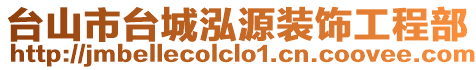 台山市台城泓源装饰工程部
http://jmbellecolclo1.cn.coovee.com